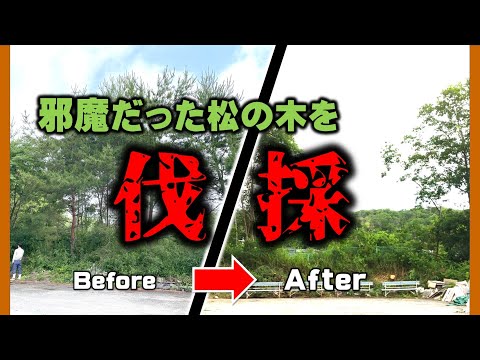 邪魔だった松の木を

伐採

Before

After